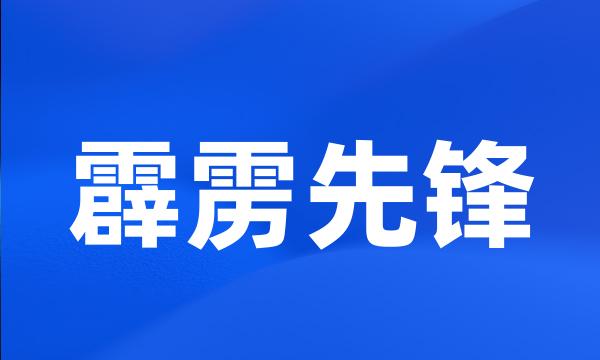 霹雳先锋